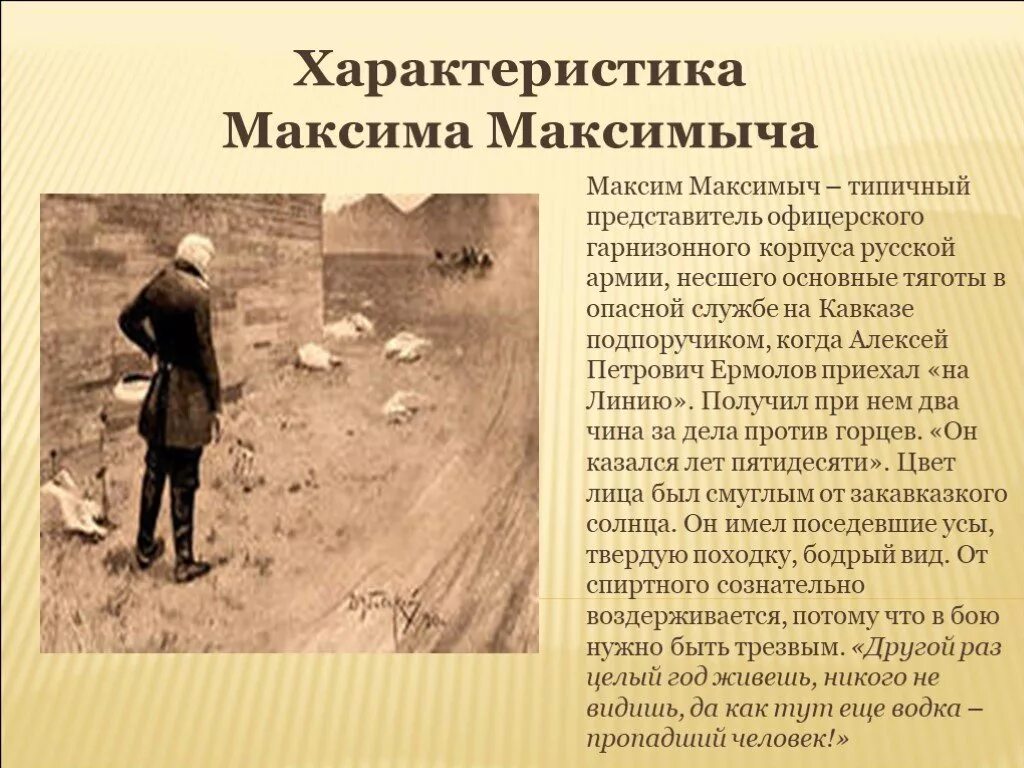 Характеристика Максима Максимыча

Максим Максимыч – типичный представитель офицерского гарнизонного корпуса русской армии, несшего основные тяготы в опасной службе на Кавказе подпоручиком, когда Алексей Петрович Ермолов приехал «на Линию». Получил при нем два чина за дела против горцев. «Он казался лет пятидесяти». Цвет лица был смуглым от закавказкого солнца. Он имел поседевшие усы, твердую походку, бодрый вид. От спиртного сознательно воздерживается, потому что в бою нужно быть трезвым. «Другой раз целый год живешь, никого не видишь, да как тут еще водка – пропадший человек!»